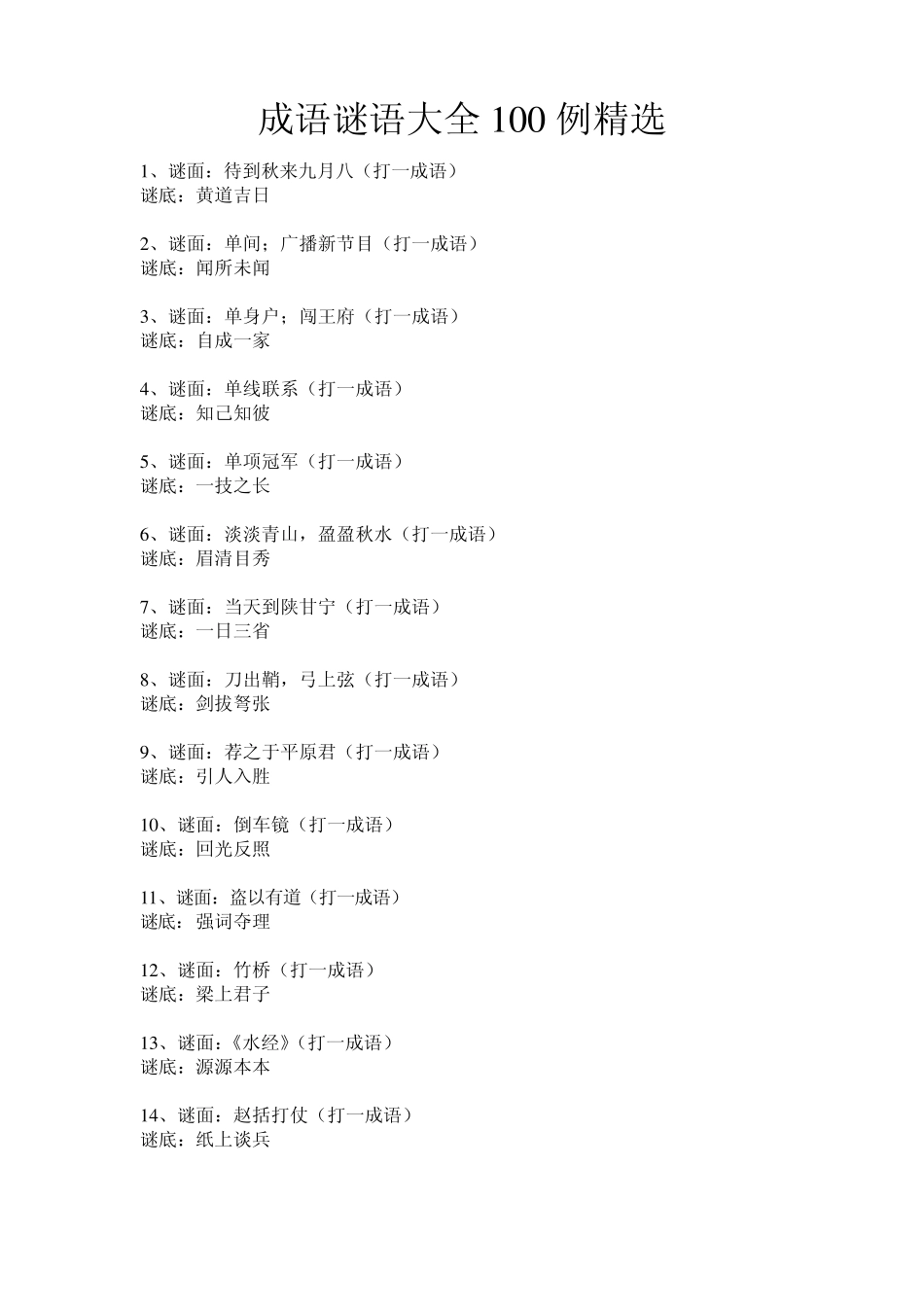 成语谜语大全 100 例精选

1、谜面：待到秋来九月八（打一成语）
谜底：黄道吉日

2、谜面：单间；广播新节目（打一成语）
谜底：闻所未闻

3、谜面：单身户；闯王府（打一成语）
谜底：自成一家

4、谜面：单线联系（打一成语）
谜底：知己知彼

5、谜面：单项冠军（打一成语）
谜底：一技之长

6、谜面：淡淡青山，盈盈秋水（打一成语）
谜底：眉清目秀

7、谜面：当天到陕甘宁（打一成语）
谜底：一日三省

8、谜面：刀出鞘，弓上弦（打一成语）
谜底：剑拔弩张

9、谜面：荐之于平原君（打一成语）
谜底：引人入胜

10、谜面：倒车镜（打一成语）
谜底：回光反照

11、谜面：盗以有道（打一成语）
谜底：强词夺理

12、谜面：竹桥（打一成语）
谜底：梁上君子

13、谜面：《水经》（打一成语）
谜底：源源本本

14、谜面：赵括打仗（打一成语）
谜底：纸上谈兵